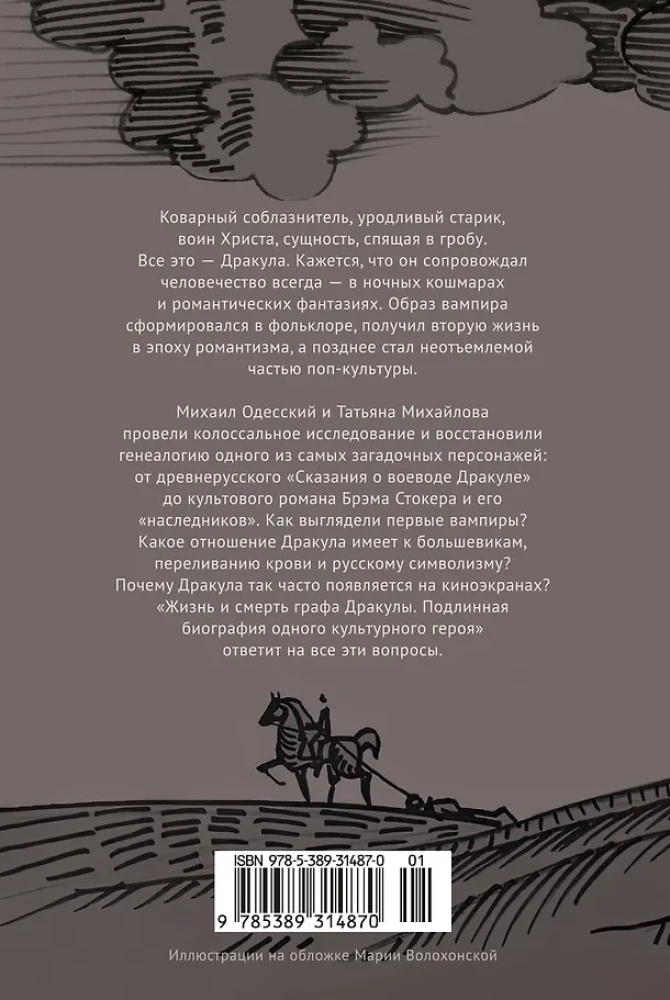 Коварный соблазнитель, уродливый старик, воин Христа, сущность, спящая в гробу. Все это — Дракула. Кажется, что он сопровождал человечество всегда — в ночных кошмарах и романтических фантазиях. Образ вампира сформировался в фольклоре, получил вторую жизнь в эпоху романтизма, а позднее стал неотъемлемой частью поп-культуры.

Михаил Одесский и Татьяна Михайлова провели колоссальное исследование и восстановили генеалогию одного из самых загадочных персонажей: от древнерусского «Сказания о воеводе Дракуле» до культового романа Брэма Стокера и его «наследников». Как выглядели первые вампиры? Какое отношение Дракула имеет к большевикам, переливанию крови и русскому символизму? Почему Дракула так часто появляется на киноэкранах? «Жизнь и смерть графа Дракулы. Подлинная биография одного культурного героя» ответит на все эти вопросы.

ISBN 978-5-389-31487-0 01

9 785389 314870

Иллюстрации на обложке Марии Волохонской